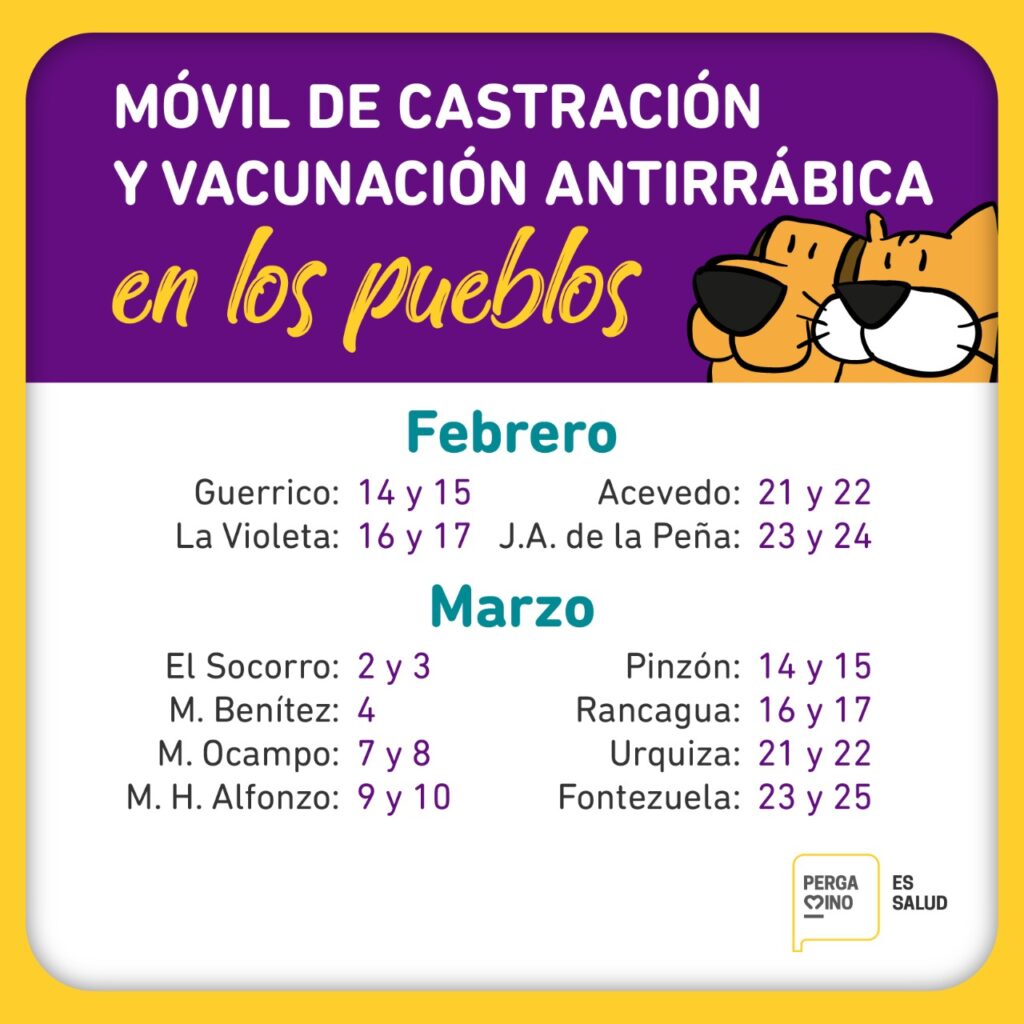 MÓVIL DE CASTRACIÓN Y VACUNACIÓN ANTIRRÁBICA

en los pueblos

Febrero

Guerrico: 14 y 15
La Violeta: 16 y 17

Acevedo: 21 y 22
J.A. de la Peña: 23 y 24

Marzo

El Socorro: 2 y 3
M. Benítez: 4
M. Ocampo: 7 y 8
M. H. Alfonzo: 9 y 10

Pinzón: 14 y 15
Rancagua: 16 y 17
Urquiza: 21 y 22
Fontezuela: 23 y 25

PERGAMINO ES SALUD